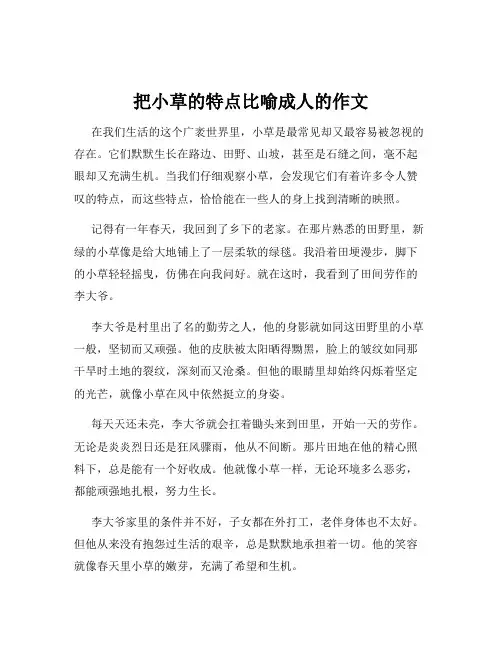 把小草的特点比喻成人的作文

在我们生活的这个广袤世界里，小草是最常见却又最容易被忽视的存在。它们默默生长在路边、田野、山坡，甚至是石缝之间，毫不起眼却又充满生机。当我们仔细观察小草，会发现它们有着许多令人赞叹的特点，而这些特点，恰恰能在一些人的身上找到清晰的映照。

记得有一年春天，我回到了乡下的老家。在那片熟悉的田野里，新绿的小草像是给大地铺上了一层柔软的绿毯。我沿着田埂漫步，脚下的小草轻轻摇曳，仿佛在向我问好。就在这时，我看到了田间劳作的李大爷。

李大爷是村里出了名的勤劳之人，他的身影就如同这田野里的小草一般，坚韧而又顽强。他的皮肤被太阳晒得黝黑，脸上的皱纹如同那干旱时土地的裂纹，深刻而又沧桑。但他的眼睛里却始终闪烁着坚定的光芒，就像小草在风中依然挺立的身姿。

每天天还未亮，李大爷就会扛着锄头来到田里，开始一天的劳作。无论是炎炎烈日还是狂风骤雨，他从不间断。那片田地在他的精心照料下，总是能有一个好收成。他就像小草一样，无论环境多么恶劣，都能顽强地扎根，努力生长。

李大爷家里的条件并不好，子女都在外打工，老伴身体也不太好。但他从来没有抱怨过生活的艰辛，总是默默地承担着一切。他的笑容就像春天里小草的嫩芽，充满了希望和生机。